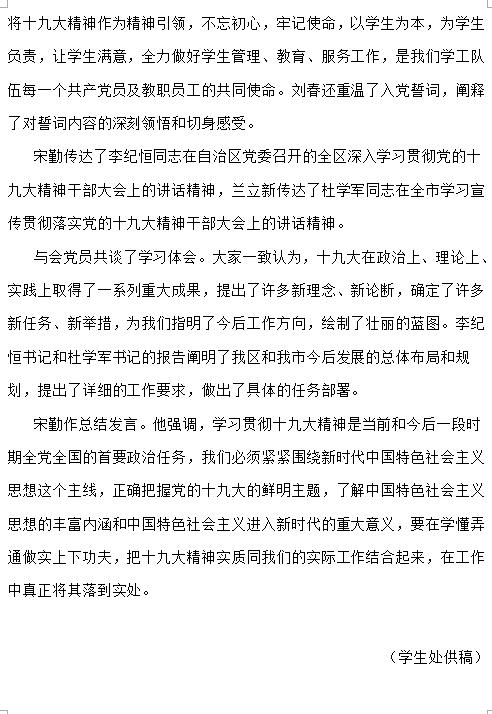 将十九大精神作为精神引领，不忘初心，牢记使命，以学生为本，为学生负责，让学生满意，全力做好学生管理、教育、服务工作，是我们学工队伍每一个共产党员及教职员工的共同使命。刘春还重温了入党誓词，阐释了对誓词内容的深刻领悟和切身感受。

宋勤传达了李纪恒同志在自治区党委召开的全区深入学习贯彻党的十九大精神干部大会上的讲话精神，兰立新传达了杜学军同志在全市学习宣传贯彻落实党的十九大精神干部大会上的讲话精神。

与会党员共谈了学习体会。大家一致认为，十九大在政治上、理论上、实践上取得了一系列重大成果，提出了许多新理念、新论断，确定了许多新任务、新举措，为我们指明了今后工作方向，绘制了壮丽的蓝图。李纪恒书记和杜学军书记的报告阐明了我区和我市今后发展的总体布局和规划，提出了详细的工作要求，做出了具体的任务部署。

宋勤作总结发言。他强调，学习贯彻十九大精神是当前和今后一段时期全党全国的首要政治任务，我们必须紧紧围绕新时代中国特色社会主义思想这个主线，正确把握党的十九大的鲜明主题，了解中国特色社会主义思想的丰富内涵和中国特色社会主义进入新时代的重大意义，要在学懂弄通做实上下功夫，把十九大精神实质同我们的实际工作结合起来，在工作中真正将其落到实处。

（学生处供稿）